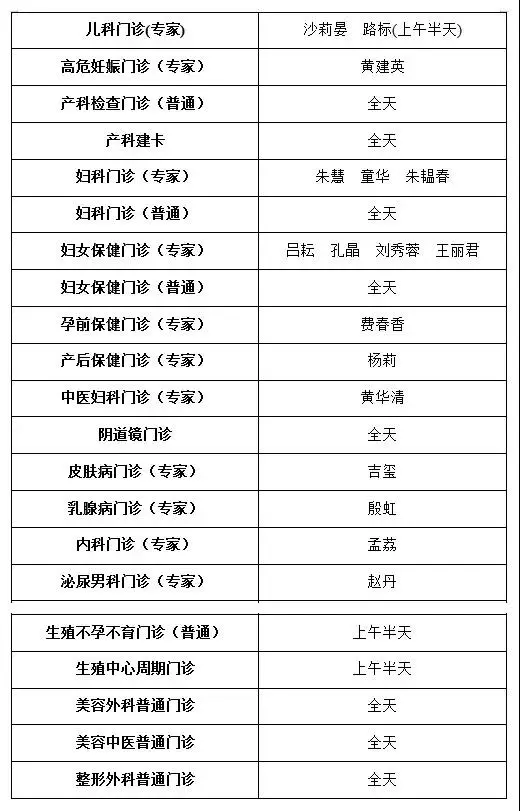 | 儿科门诊(专家) | 沙莉晏　路标(上午半天) |
|---|---|
| 高危妊娠门诊（专家） | 黄建英 |
| 产科检查门诊（普通） | 全天 |
| 产科建卡 | 全天 |
| 妇科门诊（专家） | 朱慧　童华　朱韫春 |
| 妇科门诊（普通） | 全天 |
| 妇女保健门诊（专家） | 吕耘　孔晶　刘秀蓉　王丽君 |
| 妇女保健门诊（普通） | 全天 |
| 孕前保健门诊（专家） | 费春香 |
| 产后保健门诊（专家） | 杨莉 |
| 中医妇科门诊（专家） | 黄华清 |
| 阴道镜门诊 | 全天 |
| 皮肤病门诊（专家） | 吉玺 |
| 乳腺病门诊（专家） | 殷虹 |
| 内科门诊（专家） | 孟荔 |
| 泌尿男科门诊（专家） | 赵丹 |

| 生殖不孕不育门诊（普通） | 上午半天 |
|---|---|
| 生殖中心周期门诊 | 上午半天 |
| 美容外科普通门诊 | 全天 |
| 美容中医普通门诊 | 全天 |
| 整形外科普通门诊 | 全天 |